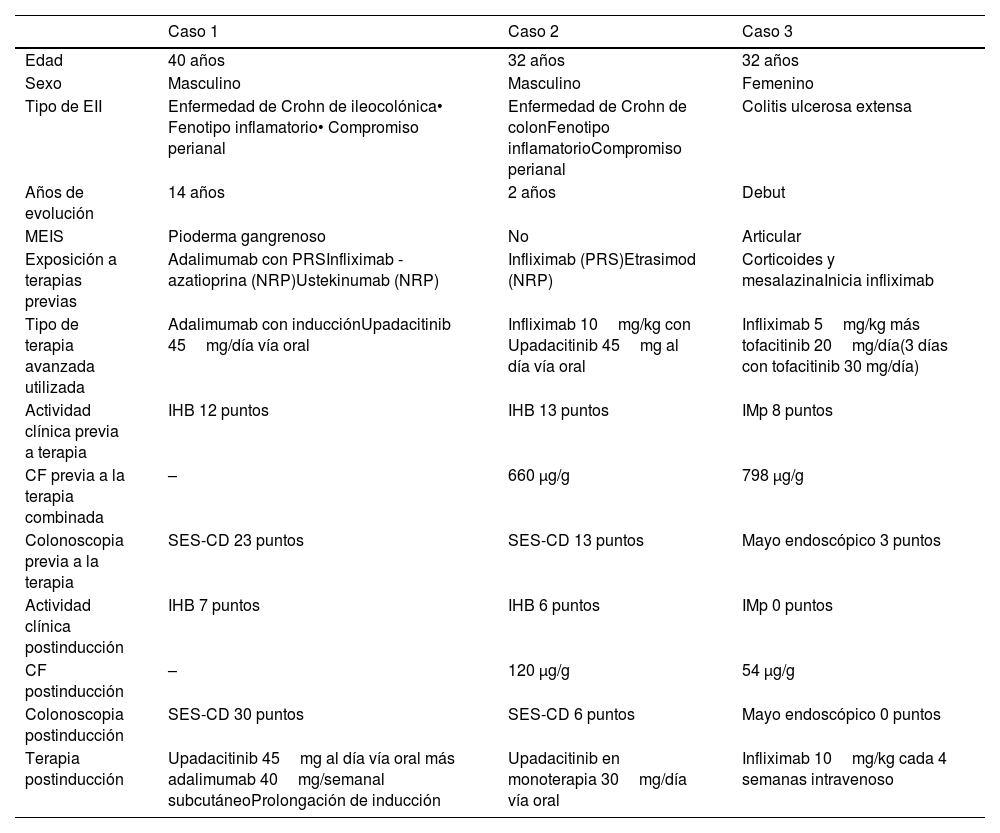 | | Caso 1 | Caso 2 | Caso 3 |
|---|---|---|---|
| Edad | 40 años | 32 años | 32 años |
| Sexo | Masculino | Masculino | Femenino |
| Tipo de EII | Enfermedad de Crohn de ileocolónica• Fenotipo inflamatorio• Compromiso perianal | Enfermedad de Crohn de colonFenotipo inflamatorioCompromiso perianal | Colitis ulcerosa extensa |
| Años de evolución | 14 años | 2 años | Debut |
| MEIS | Pioderma gangrenoso | No | Articular |
| Exposición a terapias previas | Adalimumab con PRSInfliximab - azatioprina (NRP)Ustekinumab (NRP) | Infliximab (PRS)Etrasimod (NRP) | Corticoides y mesalazinaInicia infliximab |
| Tipo de terapia avanzada utilizada | Adalimumab con inducciónUpadacitinib 45 mg/día vía oral | Infliximab 10 mg/kg con Upadacitinib 45 mg al día vía oral | Infliximab 5 mg/kg más tofacitinib 20 mg/día(3 días con tofacitinib 30 mg/día) |
| Actividad clínica previa a terapia | IHB 12 puntos | IHB 13 puntos | IMp 8 puntos |
| CF previa a la terapia combinada | – | 660 μg/g | 798 μg/g |
| Colonoscopia previa a la terapia | SES-CD 23 puntos | SES-CD 13 puntos | Mayo endoscópico 3 puntos |
| Actividad clínica postinducción | IHB 7 puntos | IHB 6 puntos | IMp 0 puntos |
| CF postinducción | – | 120 μg/g | 54 μg/g |
| Colonoscopia postinducción | SES-CD 30 puntos | SES-CD 6 puntos | Mayo endoscópico 0 puntos |
| Terapia postinducción | Upadacitinib 45 mg al día vía oral más adalimumab 40 mg/semanal subcutáneoProlongación de inducción | Upadacitinib en monoterapia 30 mg/día vía oral | Infliximab 10 mg/kg cada 4 semanas intravenoso |